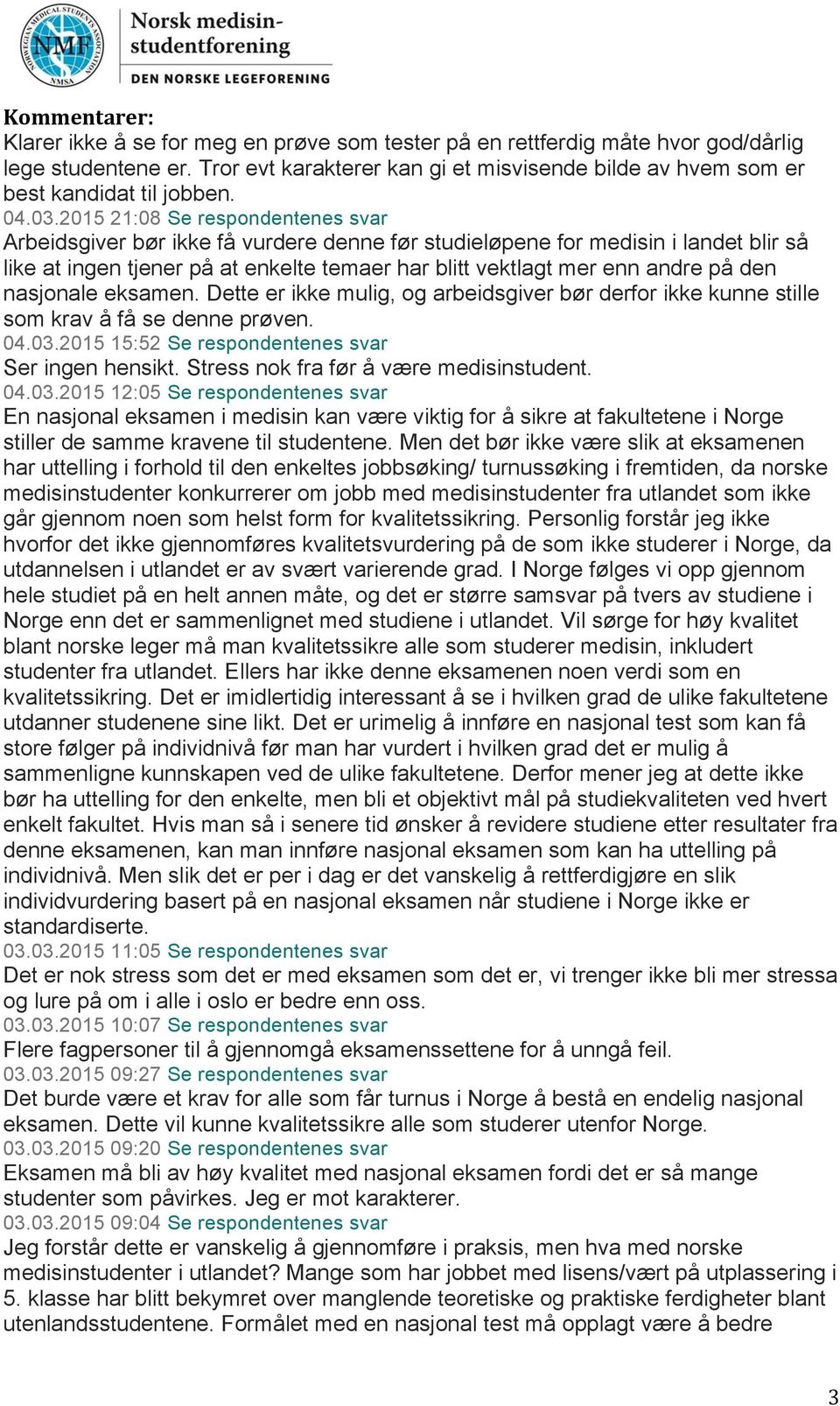 NORWEGIAN MEDICAL STUDENTS' ASSOCIATION NMF NMSA

Norsk medisinstudentforening
DEN NORSKE LEGEFORENING

Kommentarer:
Klarer ikke å se for meg en prøve som tester på en rettferdig måte hvor god/dårlig lege studentene er. Tror evt karakterer kan gi et misvisende bilde av hvem som er best kandidat til jobben.
04.03.2015 21:08 Se respondentenes svar
Arbeidsgiver bør ikke få vurdere denne før studieløpene for medisin i landet blir så like at ingen tjener på at enkelte temaer har blitt vektlagt mer enn andre på den nasjonale eksamen. Dette er ikke mulig, og arbeidsgiver bør derfor ikke kunne stille som krav å få se denne prøven.
04.03.2015 15:52 Se respondentenes svar
Ser ingen hensikt. Stress nok fra før å være medisinstudent.
04.03.2015 12:05 Se respondentenes svar
En nasjonal eksamen i medisin kan være viktig for å sikre at fakultetene i Norge stiller de samme kravene til studentene. Men det bør ikke være slik at eksamenen har uttelling i forhold til den enkeltes jobbsøking/ turnussøking i fremtiden, da norske medisinstudenter konkurrerer om jobb med medisinstudenter fra utlandet som ikke går gjennom noen som helst form for kvalitetssikring. Personlig forstår jeg ikke hvorfor det ikke gjennomføres kvalitetsvurdering på de som ikke studerer i Norge, da utdannelsen i utlandet er av svært varierende grad. I Norge følges vi opp gjennom hele studiet på en helt annen måte, og det er større samsvar på tvers av studiene i Norge enn det er sammenlignet med studiene i utlandet. Vil sørge for høy kvalitet blant norske leger må man kvalitetssikre alle som studerer medisin, inkludert studenter fra utlandet. Ellers har ikke denne eksamenen noen verdi som en kvalitetssikring. Det er imidlertidig interessant å se i hvilken grad de ulike fakultetene utdanner studenene sine likt. Det er urimelig å innføre en nasjonal test som kan få store følger på individnivå før man har vurdert i hvilken grad det er mulig å sammenligne kunnskapen ved de ulike fakultetene. Derfor mener jeg at dette ikke bør ha uttelling for den enkelte, men bli et objektivt mål på studiekvaliteten ved hvert enkelt fakultet. Hvis man så i senere tid ønsker å revidere studiene etter resultater fra denne eksamenen, kan man innføre nasjonal eksamen som kan ha uttelling på individnivå. Men slik det er per i dag er det vanskelig å rettferdigjøre en slik individvurdering basert på en nasjonal eksamen når studiene i Norge ikke er standardiserte.
03.03.2015 11:05 Se respondentenes svar
Det er nok stress som det er med eksamen som det er, vi trenger ikke bli mer stressa og lure på om i alle i oslo er bedre enn oss.
03.03.2015 10:07 Se respondentenes svar
Flere fagpersoner til å gjennomgå eksamenssettene for å unngå feil.
03.03.2015 09:27 Se respondentenes svar
Det burde være et krav for alle som får turnus i Norge å bestå en endelig nasjonal eksamen. Dette vil kunne kvalitetssikre alle som studerer utenfor Norge.
03.03.2015 09:20 Se respondentenes svar
Eksamen må bli av høy kvalitet med nasjonal eksamen fordi det er så mange studenter som påvirkes. Jeg er mot karakterer.
03.03.2015 09:04 Se respondentenes svar
Jeg forstår dette er vanskelig å gjennomføre i praksis, men hva med norske medisinstudenter i utlandet? Mange som har jobbet med lisens/vært på utplassering i 5. klasse har blitt bekymret over manglende teoretiske og praktiske ferdigheter blant utenlandsstudentene. Formålet med en nasjonal test må opplagt være å bedre

3